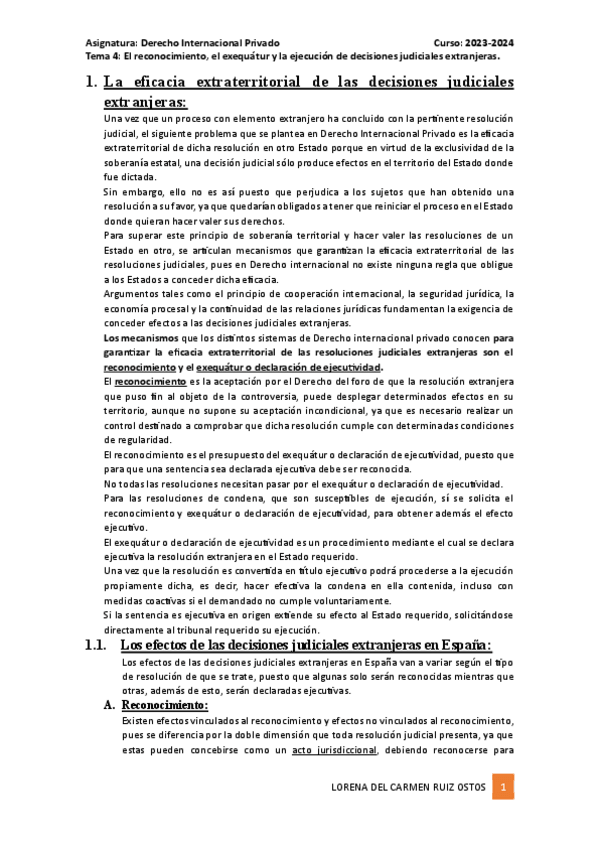 Asignatura: Derecho Internacional Privado

Curso: 2023-2024

Tema 4: El reconocimiento, el exequátur y la ejecución de decisiones judiciales extranjeras.

1. La eficacia extraterritorial de las decisiones judiciales extranjeras:

Una vez que un proceso con elemento extranjero ha concluido con la pertinente resolución judicial, el siguiente problema que se plantea en Derecho Internacional Privado es la eficacia extraterritorial de dicha resolución en otro Estado porque en virtud de la exclusividad de la soberanía estatal, una decisión judicial sólo produce efectos en el territorio del Estado donde fue dictada.

Sin embargo, ello no es así puesto que perjudica a los sujetos que han obtenido una resolución a su favor, ya que quedarían obligados a tener que reiniciar el proceso en el Estado donde quieran hacer valer sus derechos.

Para superar este principio de soberanía territorial y hacer valer las resoluciones de un Estado en otro, se articulan mecanismos que garantizan la eficacia extraterritorial de las resoluciones judiciales, pues en Derecho internacional no existe ninguna regla que obligue a los Estados a conceder dicha eficacia.

Argumentos tales como el principio de cooperación internacional, la seguridad jurídica, la economía procesal y la continuidad de las relaciones jurídicas fundamentan la exigencia de conceder efectos a las decisiones judiciales extranjeras.

Los mecanismos que los distintos sistemas de Derecho internacional privado conocen para garantizar la eficacia extraterritorial de las resoluciones judiciales extranjeras son el reconocimiento y el exequátur o declaración de ejecutividad.

El reconocimiento es la aceptación por el Derecho del foro de que la resolución extranjera que puso fin al objeto de la controversia, puede desplegar determinados efectos en su territorio, aunque no supone su aceptación incondicional, ya que es necesario realizar un control destinado a comprobar que dicha resolución cumple con determinadas condiciones de regularidad.

El reconocimiento es el presupuesto del exequátur o declaración de ejecutividad, puesto que para que una sentencia sea declarada ejecutiva debe ser reconocida.

No todas las resoluciones necesitan pasar por el exequátur o declaración de ejecutividad.

Para las resoluciones de condena, que son susceptibles de ejecución, sí se solicita el reconocimiento y exequátur o declaración de ejecutividad, para obtener además el efecto ejecutivo.

El exequátur o declaración de ejecutividad es un procedimiento mediante el cual se declara ejecutiva la resolución extranjera en el Estado requerido.

Una vez que la resolución es convertida en título ejecutivo podrá procederse a la ejecución propiamente dicha, es decir, hacer efectiva la condena en ella contenida, incluso con medidas coactivas si el demandado no cumple voluntariamente.

Si la sentencia es ejecutiva en origen extiende su efecto al Estado requerido, solicitándose directamente al tribunal requerido su ejecución.

1.1. Los efectos de las decisiones judiciales extranjeras en España:

Los efectos de las decisiones judiciales extranjeras en España van a variar según el tipo de resolución de que se trate, puesto que algunas solo serán reconocidas mientras que otras, además de esto, serán declaradas ejecutivas.

A. Reconocimiento:

Existen efectos vinculados al reconocimiento y efectos no vinculados al reconocimiento, pues se diferencia por la doble dimensión que toda resolución judicial presenta, ya que estas pueden concebirse como un acto jurisdiccional, debiendo reconocerse para

LORENA DEL CARMEN RUIZ OSTOS 1